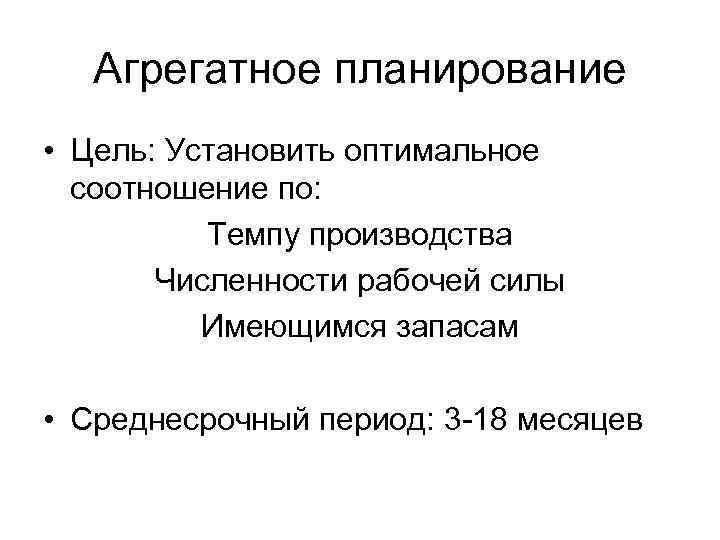 Агрегатное планирование

• Цель: Установить оптимальное соотношение по:

Темпу производства

Численности рабочей силы

Имеющимся запасам

• Среднесрочный период: 3-18 месяцев